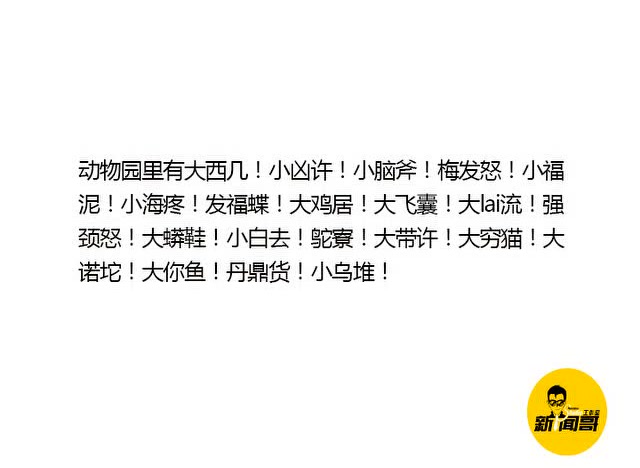 动物园里有大西几！小凶许！小脑斧！梅发怒！小福泥！小海疼！发福蝶！大鸡居！大飞囊！大lai流！强颈怒！大蟒鞋！小白去！鸵寮！大带许！大穷猫！大诺坨！大你鱼！丹鼎货！小乌堆！

新闻哥